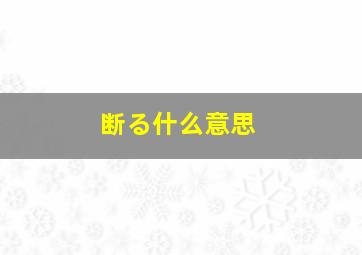 断る什么意思